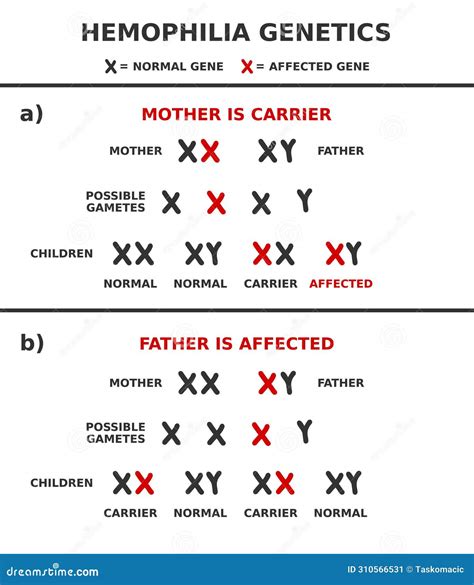 HEMOPHILIA GENETICS

X = NORMAL GENE X = AFFECTED GENE

a)

MOTHER IS CARRIER

MOTHER XX XY FATHER

POSSIBLE GAMETES X X X Y

CHILDREN XX XY XX XY

NORMAL NORMAL CARRIER AFFECTED

b)

FATHER IS AFFECTED

MOTHER XX XY FATHER

POSSIBLE GAMETES X X X Y

CHILDREN XX XY XX XY

CARRIER NORMAL CARRIER NORMAL

dreamstime.com

ID 310566531 © Taskomacic